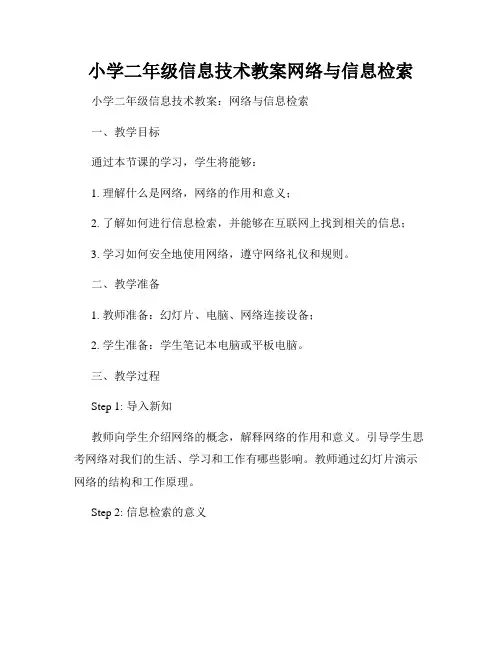 小学二年级信息技术教案网络与信息检索

小学二年级信息技术教案：网络与信息检索

一、教学目标

通过本节课的学习，学生将能够：

1. 理解什么是网络，网络的作用和意义；

2. 了解如何进行信息检索，并能够在互联网上找到相关的信息；

3. 学习如何安全地使用网络，遵守网络礼仪和规则。

二、教学准备

1. 教师准备：幻灯片、电脑、网络连接设备；

2. 学生准备：学生笔记本电脑或平板电脑。

三、教学过程

Step 1: 导入新知

教师向学生介绍网络的概念，解释网络的作用和意义。引导学生思考网络对我们的生活、学习和工作有哪些影响。教师通过幻灯片演示网络的结构和工作原理。

Step 2: 信息检索的意义